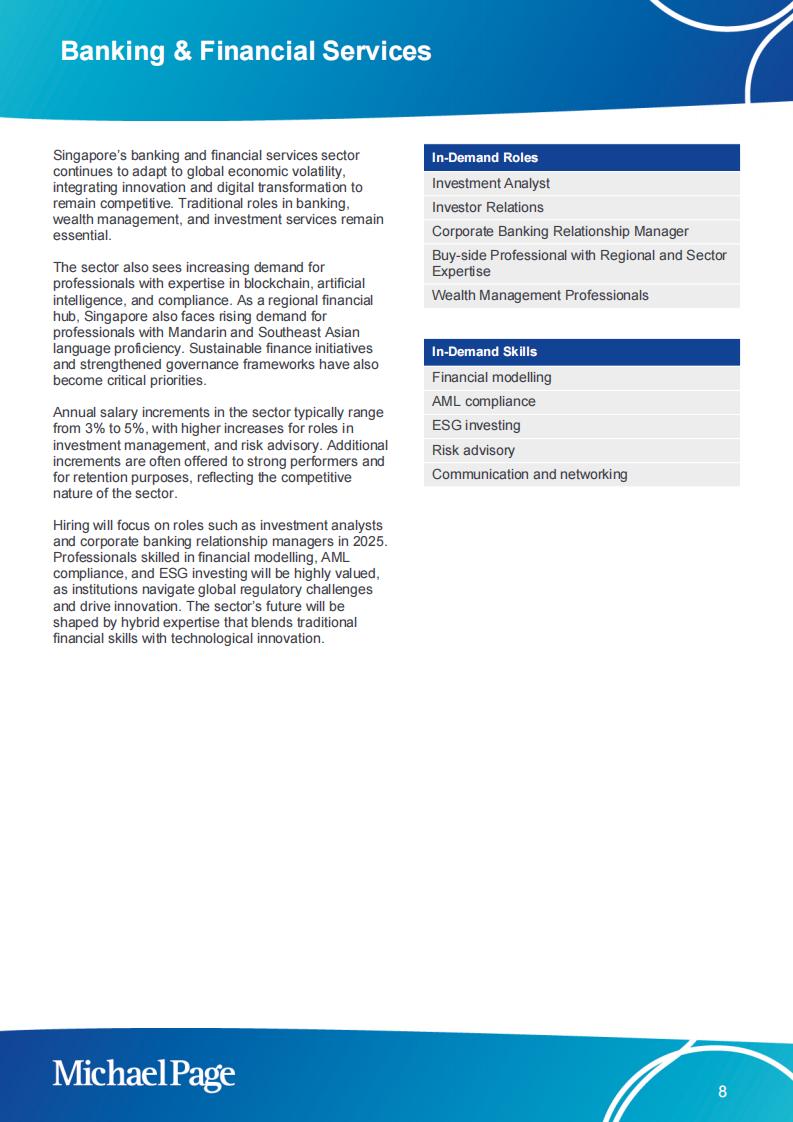 Banking & Financial Services

Singapore's banking and financial services sector continues to adapt to global economic volatility, integrating innovation and digital transformation to remain competitive. Traditional roles in banking, wealth management, and investment services remain essential.

The sector also sees increasing demand for professionals with expertise in blockchain, artificial intelligence, and compliance. As a regional financial hub, Singapore also faces rising demand for professionals with Mandarin and Southeast Asian language proficiency. Sustainable finance initiatives and strengthened governance frameworks have also become critical priorities.

Annual salary increments in the sector typically range from 3% to 5%, with higher increases for roles in investment management, and risk advisory. Additional increments are often offered to strong performers and for retention purposes, reflecting the competitive nature of the sector.

Hiring will focus on roles such as investment analysts and corporate banking relationship managers in 2025. Professionals skilled in financial modelling, AML compliance, and ESG investing will be highly valued, as institutions navigate global regulatory challenges and drive innovation. The sector's future will be shaped by hybrid expertise that blends traditional financial skills with technological innovation.

| In-Demand Roles |
|---|
| Investment Analyst |
| Investor Relations |
| Corporate Banking Relationship Manager |
| Buy-side Professional with Regional and Sector Expertise |
| Wealth Management Professionals |

| In-Demand Skills |
|---|
| Financial modelling |
| AML compliance |
| ESG investing |
| Risk advisory |
| Communication and networking |

MichaelPage

8